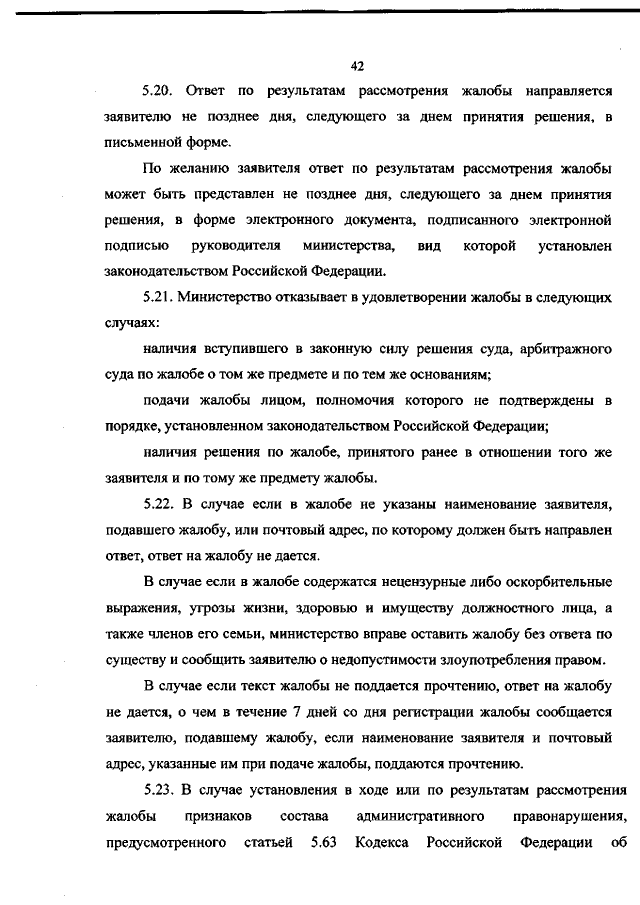 42

5.20. Ответ по результатам рассмотрения жалобы направляется заявителю не позднее дня, следующего за днем принятия решения, в письменной форме.

По желанию заявителя ответ по результатам рассмотрения жалобы может быть представлен не позднее дня, следующего за днем принятия решения, в форме электронного документа, подписанного электронной подписью руководителя министерства, вид которой установлен законодательством Российской Федерации.

5.21. Министерство отказывает в удовлетворении жалобы в следующих случаях:

наличия вступившего в законную силу решения суда, арбитражного суда по жалобе о том же предмете и по тем же основаниям;

подачи жалобы лицом, полномочия которого не подтверждены в порядке, установленном законодательством Российской Федерации;

наличия решения по жалобе, принятого ранее в отношении того же заявителя и по тому же предмету жалобы.

5.22. В случае если в жалобе не указаны наименование заявителя, подавшего жалобу, или почтовый адрес, по которому должен быть направлен ответ, ответ на жалобу не дается.

В случае если в жалобе содержатся нецензурные либо оскорбительные выражения, угрозы жизни, здоровью и имуществу должностного лица, а также членов его семьи, министерство вправе оставить жалобу без ответа по существу и сообщить заявителю о недопустимости злоупотребления правом.

В случае если текст жалобы не поддается прочтению, ответ на жалобу не дается, о чем в течение 7 дней со дня регистрации жалобы сообщается заявителю, подавшему жалобу, если наименование заявителя и почтовый адрес, указанные им при подаче жалобы, поддаются прочтению.

5.23. В случае установления в ходе или по результатам рассмотрения жалобы признаков состава административного правонарушения, предусмотренного статьей 5.63 Кодекса Российской Федерации об